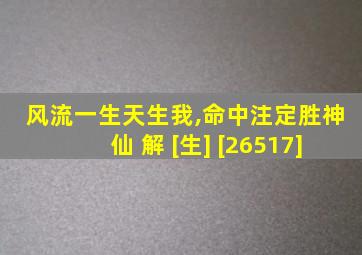 风流一生天生我,命中注定胜神仙 解 [生] [26517]